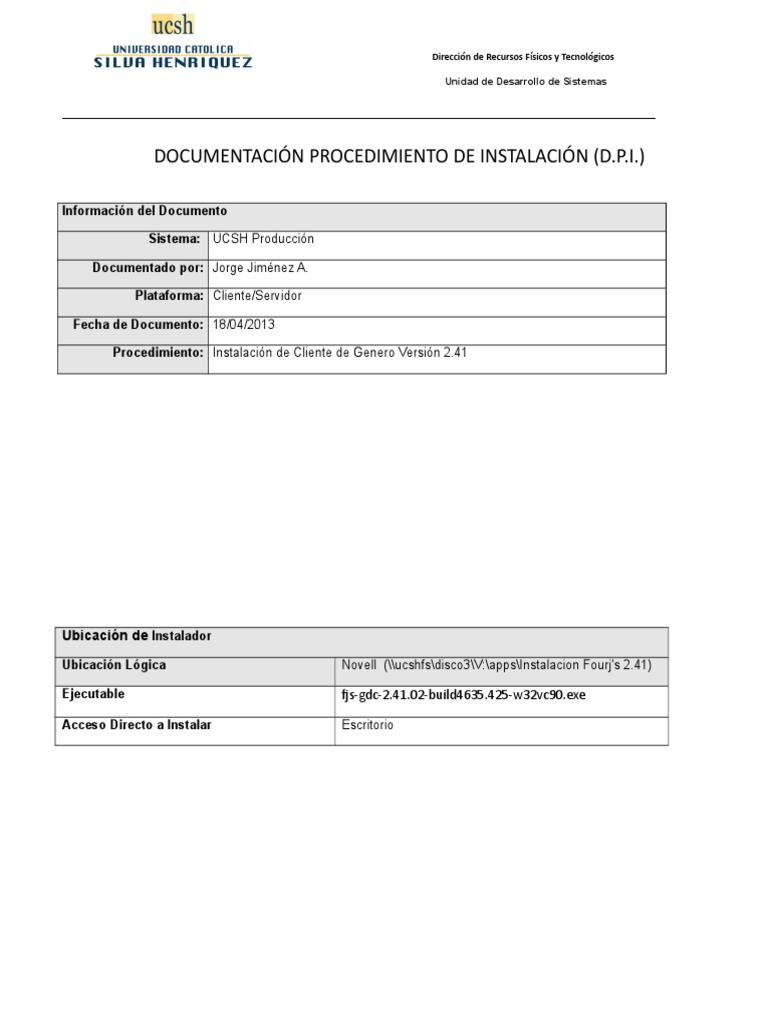 ucsh
UNIVERSIDAD CATOLICA
SILVA HENRIQUEZ

Dirección de Recursos Físicos y Tecnológicos

Unidad de Desarrollo de Sistemas

DOCUMENTACIÓN PROCEDIMIENTO DE INSTALACIÓN (D.P.I.)

| Información del Documento | |
|---|---|
| Sistema: | UCSH Producción |
| Documentado por: | Jorge Jiménez A. |
| Plataforma: | Cliente/Servidor |
| Fecha de Documento: | 18/04/2013 |
| Procedimiento: | Instalación de Cliente de Genero Versión 2.41 |

| Ubicación de Instalador | |
|---|---|
| Ubicación Lógica | Novell (\\ucshfs\disco3\V:\apps\Instalacion Fourj's 2.41) |
| Ejecutable | fjs-gdc-2.41.02-build4635.425-w32vc90.exe |
| Acceso Directo a Instalar | Escritorio |